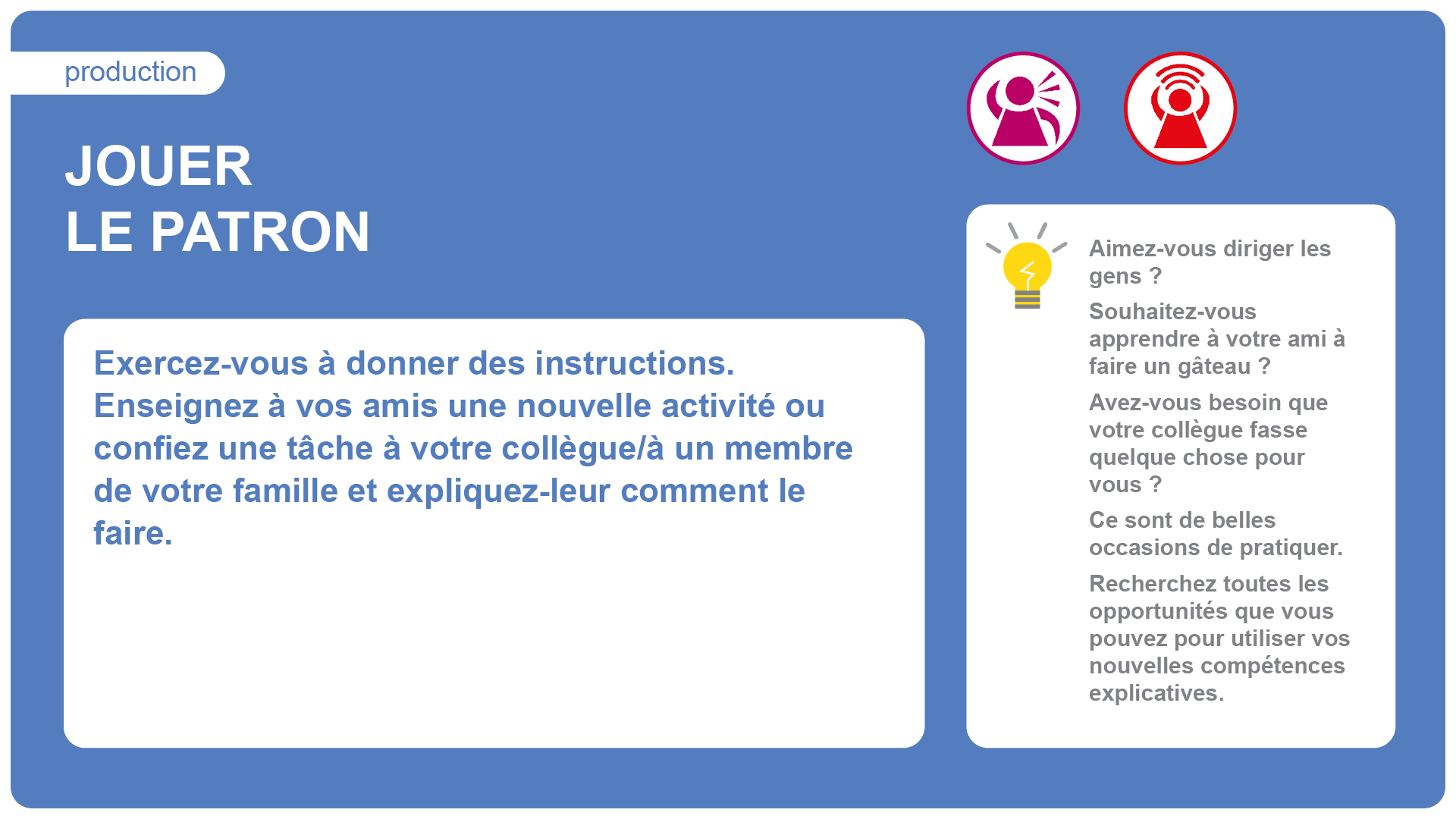 production

JOUER
LE PATRON

Exercez-vous à donner des instructions. Enseignez à vos amis une nouvelle activité ou confiez une tâche à votre collègue/à un membre de votre famille et expliquez-leur comment le faire.

Aimez-vous diriger les gens ?

Souhaitez-vous apprendre à votre ami à faire un gâteau ?

Avez-vous besoin que votre collègue fasse quelque chose pour vous ?

Ce sont de belles occasions de pratiquer.

Recherchez toutes les opportunités que vous pouvez pour utiliser vos nouvelles compétences explicatives.